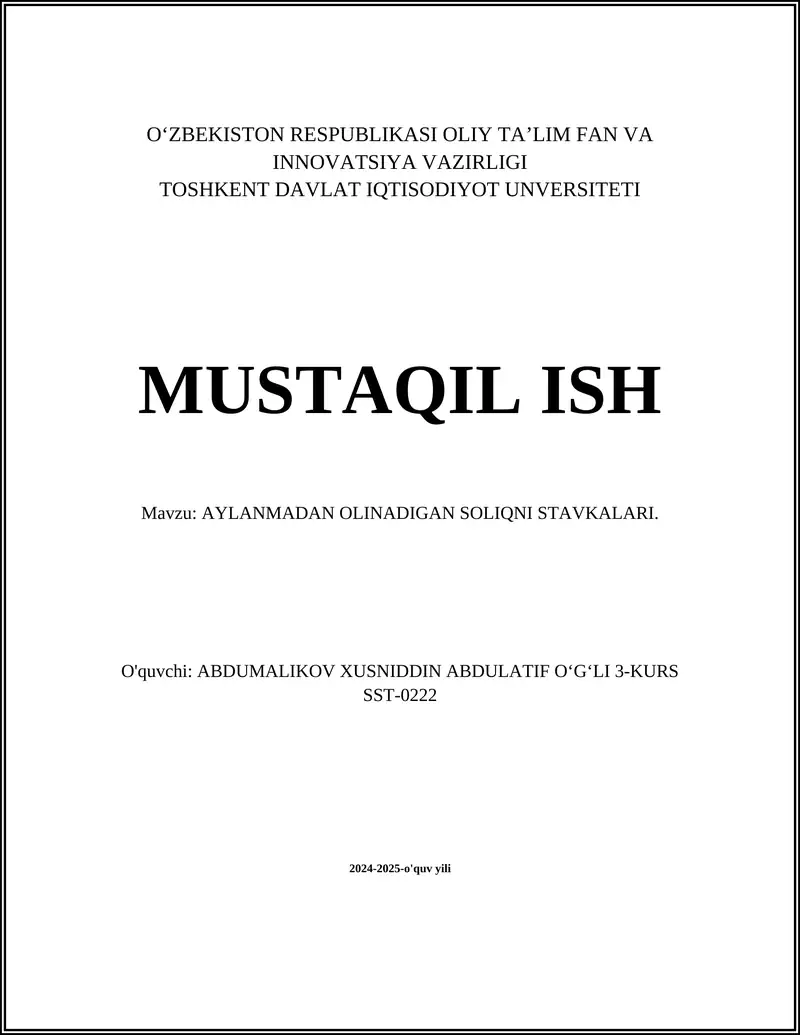 O‘ZBEKISTON RESPUBLIKASI OLIY TA’LIM FAN VA INNOVATSIYA VAZIRLIGI
TOSHKENT DAVLAT IQTISODIYOT UNVERSITETI

MUSTAQIL ISH

Mavzu: AYLANMADAN OLINADIGAN SOLIQNI STAVKALARI.

O'quvchi: ABDUMALIKOV XUSNIDDIN ABDULATIF O‘G‘LI 3-KURS SST-0222

2024-2025-o'quv yili